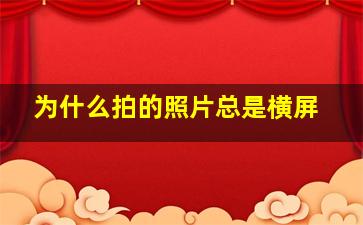 为什么拍的照片总是横屏